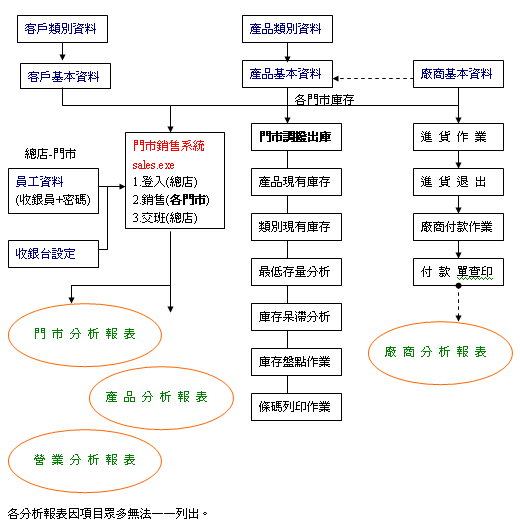 客戶類別資料

客戶基本資料

產品類別資料

產品基本資料

廠商基本資料

各門市庫存

總店-門市

員工資料
(收銀員+密碼)

收銀台設定

門市銷售系統
sales.exe
1.登入(總店)
2.銷售(各門市)
3.交班(總店)

門市調撥出庫

產品現有庫存

類別現有庫存

最低存量分析

庫存呆滯分析

庫存盤點作業

條碼列印作業

進 貨 作 業

進 貨 退 出

廠商付款作業

付 款 單查印

門 市 分 析 報 表

產 品 分 析 報 表

營 業 分 析 報 表

廠 商 分 析 報 表

各分析報表因項目眾多無法一一列出。